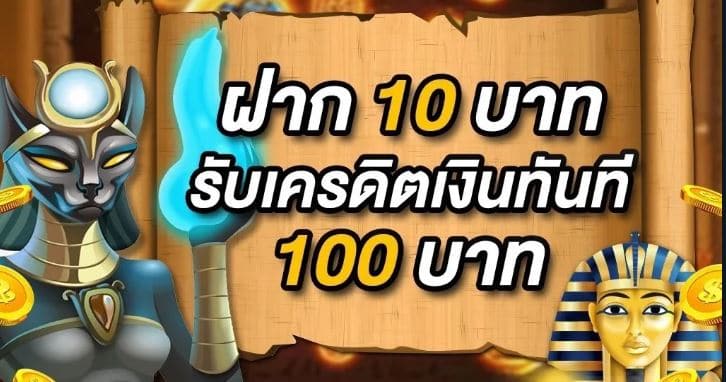 ฝาก 10 บาท
รับเครดิตเงินทันที
100 บาท